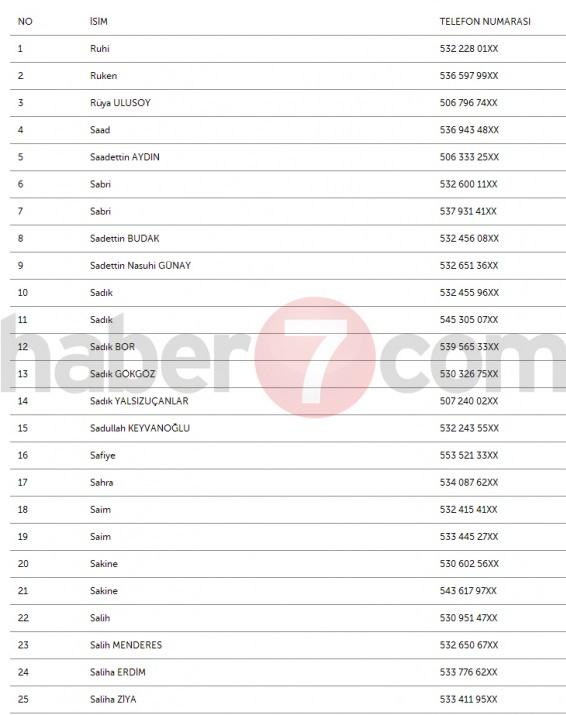 | NO | İSİM | TELEFON NUMARASI |
|---|---|---|
| 1 | Ruhi | 532 228 01XX |
| 2 | Ruken | 536 597 99XX |
| 3 | Rüya ULUSOY | 506 796 74XX |
| 4 | Saad | 536 943 48XX |
| 5 | Saadettin AYDIN | 506 333 25XX |
| 6 | Sabri | 532 600 11XX |
| 7 | Sabri | 537 931 41XX |
| 8 | Sadettin BUDAK | 532 456 08XX |
| 9 | Sadettin Nasuhi GÜNAY | 532 651 36XX |
| 10 | Sadık | 532 455 96XX |
| 11 | Sadık | 545 305 07XX |
| 12 | Sadık BOR | 539 565 33XX |
| 13 | Sadık GÖKGÖZ | 530 326 75XX |
| 14 | Sadık YALSIZUÇANLAR | 507 240 02XX |
| 15 | Sadullah KEYVANOĞLU | 532 243 55XX |
| 16 | Safiye | 553 521 33XX |
| 17 | Sahra | 534 087 62XX |
| 18 | Saim | 532 415 41XX |
| 19 | Saim | 533 445 27XX |
| 20 | Sakine | 530 602 56XX |
| 21 | Sakine | 543 617 97XX |
| 22 | Salih | 530 951 47XX |
| 23 | Salih MENDERES | 532 650 67XX |
| 24 | Saliha ERDİM | 533 776 62XX |
| 25 | Saliha ZİYA | 533 411 95XX |

haber7com